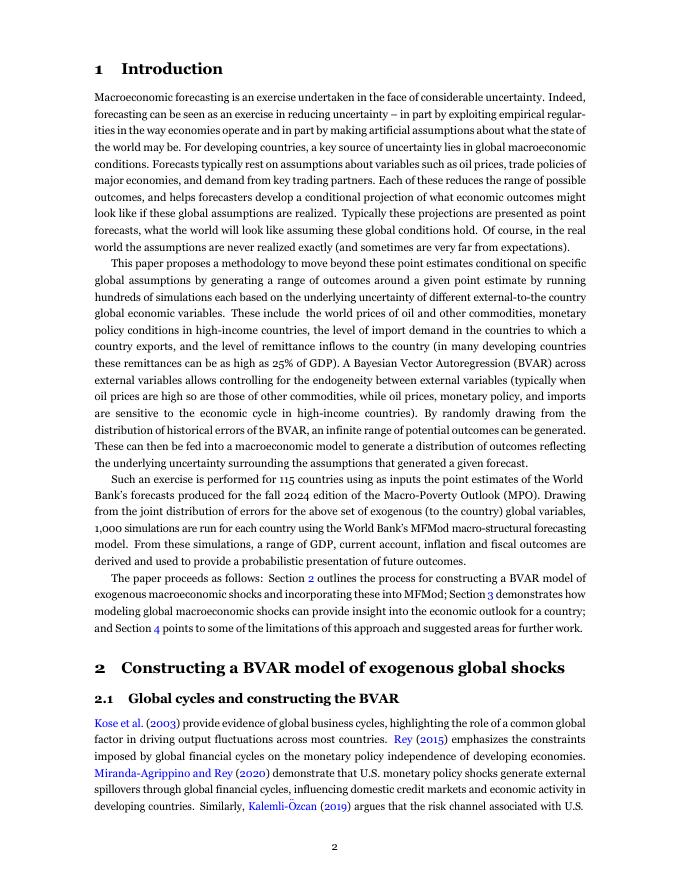 1 Introduction

Macroeconomic forecasting is an exercise undertaken in the face of considerable uncertainty. Indeed, forecasting can be seen as an exercise in reducing uncertainty – in part by exploiting empirical regularities in the way economies operate and in part by making artificial assumptions about what the state of the world may be. For developing countries, a key source of uncertainty lies in global macroeconomic conditions. Forecasts typically rest on assumptions about variables such as oil prices, trade policies of major economies, and demand from key trading partners. Each of these reduces the range of possible outcomes, and helps forecasters develop a conditional projection of what economic outcomes might look like if these global assumptions are realized. Typically these projections are presented as point forecasts, what the world will look like assuming these global conditions hold. Of course, in the real world the assumptions are never realized exactly (and sometimes are very far from expectations).

This paper proposes a methodology to move beyond these point estimates conditional on specific global assumptions by generating a range of outcomes around a given point estimate by running hundreds of simulations each based on the underlying uncertainty of different external-to-the country global economic variables. These include the world prices of oil and other commodities, monetary policy conditions in high-income countries, the level of import demand in the countries to which a country exports, and the level of remittance inflows to the country (in many developing countries these remittances can be as high as 25% of GDP). A Bayesian Vector Autoregression (BVAR) across external variables allows controlling for the endogeneity between external variables (typically when oil prices are high so are those of other commodities, while oil prices, monetary policy, and imports are sensitive to the economic cycle in high-income countries). By randomly drawing from the distribution of historical errors of the BVAR, an infinite range of potential outcomes can be generated. These can then be fed into a macroeconomic model to generate a distribution of outcomes reflecting the underlying uncertainty surrounding the assumptions that generated a given forecast.

Such an exercise is performed for 115 countries using as inputs the point estimates of the World Bank's forecasts produced for the fall 2024 edition of the Macro-Poverty Outlook (MPO). Drawing from the joint distribution of errors for the above set of exogenous (to the country) global variables, 1,000 simulations are run for each country using the World Bank's MFMod macro-structural forecasting model. From these simulations, a range of GDP, current account, inflation and fiscal outcomes are derived and used to provide a probabilistic presentation of future outcomes.

The paper proceeds as follows: Section 2 outlines the process for constructing a BVAR model of exogenous macroeconomic shocks and incorporating these into MFMod; Section 3 demonstrates how modeling global macroeconomic shocks can provide insight into the economic outlook for a country; and Section 4 points to some of the limitations of this approach and suggested areas for further work.

2 Constructing a BVAR model of exogenous global shocks

2.1 Global cycles and constructing the BVAR

Kose et al. (2003) provide evidence of global business cycles, highlighting the role of a common global factor in driving output fluctuations across most countries. Rey (2015) emphasizes the constraints imposed by global financial cycles on the monetary policy independence of developing economies. Miranda-Agrippino and Rey (2020) demonstrate that U.S. monetary policy shocks generate external spillovers through global financial cycles, influencing domestic credit markets and economic activity in developing countries. Similarly, Kalemli-Özcan (2019) argues that the risk channel associated with U.S.

2